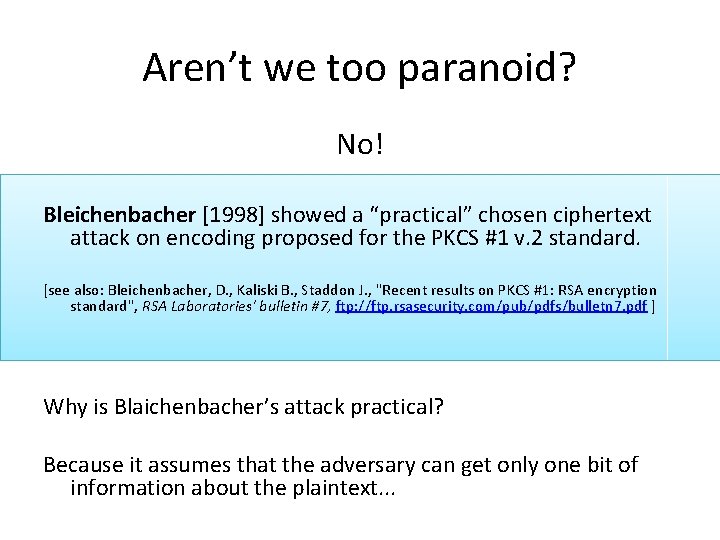 Aren’t we too paranoid?

No!

Bleichenbacher [1998] showed a “practical” chosen ciphertext attack on encoding proposed for the PKCS #1 v.2 standard.

[see also: Bleichenbacher, D., Kaliski B., Staddon J., "Recent results on PKCS #1: RSA encryption standard", RSA Laboratories' bulletin #7, ftp://ftp.rsasecurity.com/pub/pdfs/bulletn7.pdf ]

Why is Blaichenbacher’s attack practical?

Because it assumes that the adversary can get only one bit of information about the plaintext...